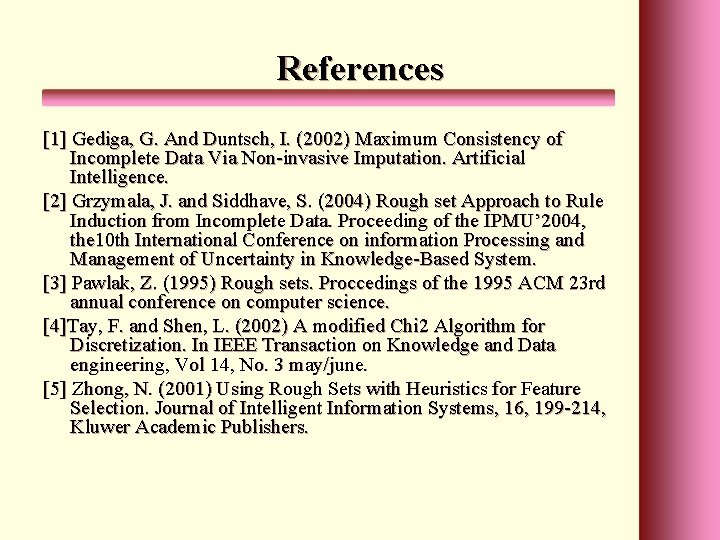 References

[1] Gediga, G. And Duntsch, I. (2002) Maximum Consistency of Incomplete Data Via Non-invasive Imputation. Artificial Intelligence.

[2] Grzymala, J. and Siddhave, S. (2004) Rough set Approach to Rule Induction from Incomplete Data. Proceeding of the IPMU'2004, the10th International Conference on information Processing and Management of Uncertainty in Knowledge-Based System.

[3] Pawlak, Z. (1995) Rough sets. Proccedings of the 1995 ACM 23rd annual conference on computer science.

[4]Tay, F. and Shen, L. (2002) A modified Chi2 Algorithm for Discretization. In IEEE Transaction on Knowledge and Data engineering, Vol 14, No. 3 may/june.

[5] Zhong, N. (2001) Using Rough Sets with Heuristics for Feature Selection. Journal of Intelligent Information Systems, 16, 199-214, Kluwer Academic Publishers.